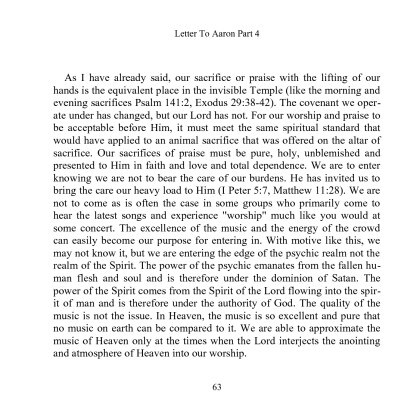 Letter To Aaron Part 4

As I have already said, our sacrifice or praise with the lifting of our hands is the equivalent place in the invisible Temple (like the morning and evening sacrifices Psalm 141:2, Exodus 29:38-42). The covenant we operate under has changed, but our Lord has not. For our worship and praise to be acceptable before Him, it must meet the same spiritual standard that would have applied to an animal sacrifice that was offered on the altar of sacrifice. Our sacrifices of praise must be pure, holy, unblemished and presented to Him in faith and love and total dependence. We are to enter knowing we are not to bear the care of our burdens. He has invited us to bring the care our heavy load to Him (I Peter 5:7, Matthew 11:28). We are not to come as is often the case in some groups who primarily come to hear the latest songs and experience "worship" much like you would at some concert. The excellence of the music and the energy of the crowd can easily become our purpose for entering in. With motive like this, we may not know it, but we are entering the edge of the psychic realm not the realm of the Spirit. The power of the psychic emanates from the fallen human flesh and soul and is therefore under the dominion of Satan. The power of the Spirit comes from the Spirit of the Lord flowing into the spirit of man and is therefore under the authority of God. The quality of the music is not the issue. In Heaven, the music is so excellent and pure that no music on earth can be compared to it. We are able to approximate the music of Heaven only at the times when the Lord interjects the anointing and atmosphere of Heaven into our worship.

63